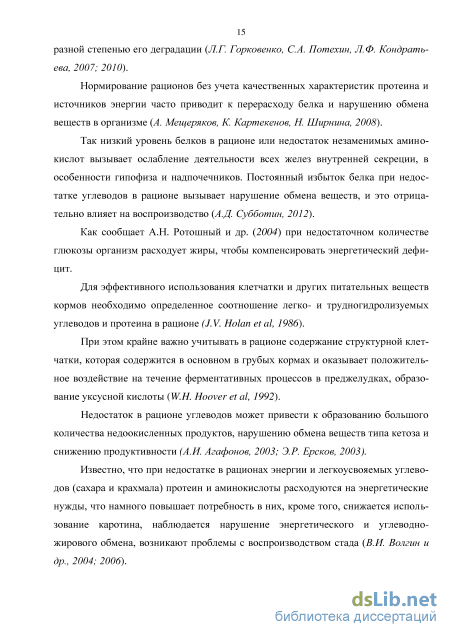 15

разной степенью его деградации (Л.Г. Горковенко, С.А. Потехин, Л.Ф. Кондратьева, 2007; 2010).

Нормирование рационов без учета качественных характеристик протеина и источников энергии часто приводит к перерасходу белка и нарушению обмена веществ в организме (А. Мещеряков, К. Картекенов, Н. Ширнина, 2008).

Так низкий уровень белков в рационе или недостаток незаменимых аминокислот вызывает ослабление деятельности всех желез внутренней секреции, в особенности гипофиза и надпочечников. Постоянный избыток белка при недостатке углеводов в рационе вызывает нарушение обмена веществ, и это отрицательно влияет на воспроизводство (А.Д. Субботин, 2012).

Как сообщает А.Н. Ротошный и др. (2004) при недостаточном количестве глюкозы организм расходует жиры, чтобы компенсировать энергетический дефицит.

Для эффективного использования клетчатки и других питательных веществ кормов необходимо определенное соотношение легко- и трудногидролизуемых углеводов и протеина в рационе (J.V. Holan et al, 1986).

При этом крайне важно учитывать в рационе содержание структурной клетчатки, которая содержится в основном в грубых кормах и оказывает положительное воздействие на течение ферментативных процессов в преджелудках, образование уксусной кислоты (W.H. Hoover et al, 1992).

Недостаток в рационе углеводов может привести к образованию большого количества недоокисленных продуктов, нарушению обмена веществ типа кетоза и снижению продуктивности (А.И. Агафонов, 2003; Э.Р. Ерсков, 2003).

Известно, что при недостатке в рационах энергии и легкоусвояемых углеводов (сахара и крахмала) протеин и аминокислоты расходуются на энергетические нужды, что намного повышает потребность в них, кроме того, снижается использование каротина, наблюдается нарушение энергетического и углеводно-жирового обмена, возникают проблемы с воспроизводством стада (В.И. Волгин и др., 2004; 2006).

dsLib.net
библиотека диссертаций